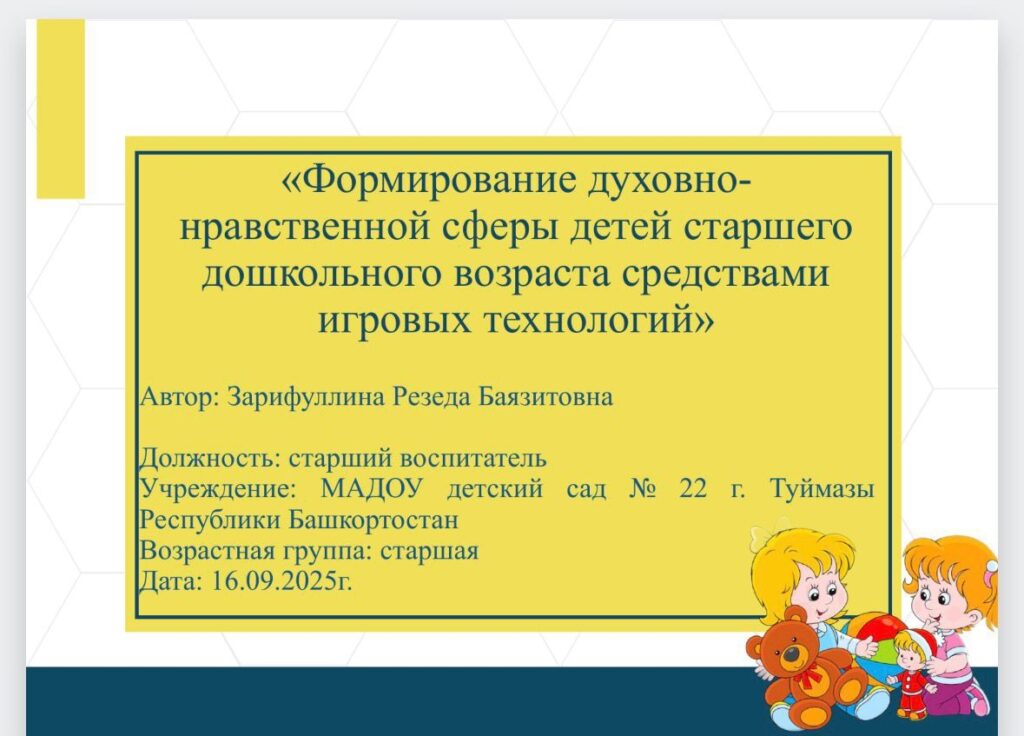 «Формирование духовно-нравственной сферы детей старшего дошкольного возраста средствами игровых технологий»

Автор: Зарифуллина Резеда Баязитовна

Должность: старший воспитатель
Учреждение: МАДОУ детский сад № 22 г. Туймазы Республики Башкортостан
Возрастная группа: старшая
Дата: 16.09.2025г.